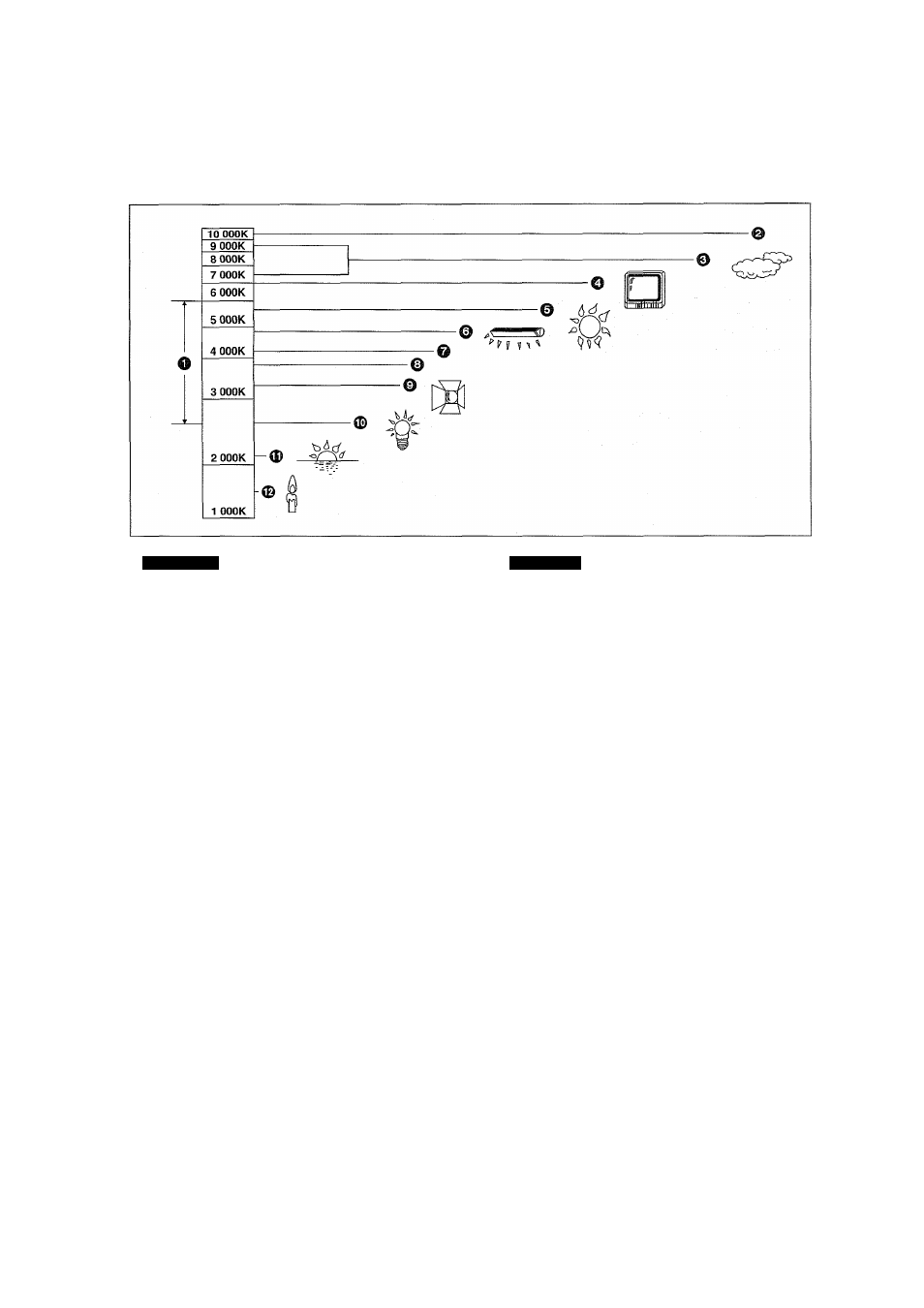 10 000K
9 000K
8 000K
7 000K
6 000K
5 000K
4 000K
3 000K
2 000K
1 000K

❶ ❷ ❸ ❹ ❺ ❻ ❼ ❽ ❾ ❿ ⓫ ⓬